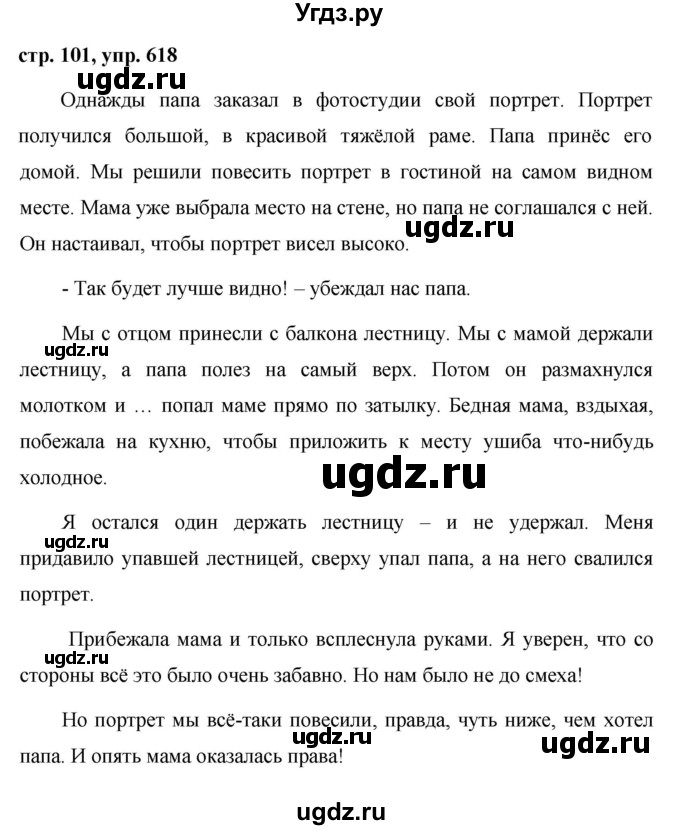 Угдз.ру

стр. 101, упр. 618

ugdz.ru

Однажды папа заказал в фотостудии свой портрет. Портрет получился большой, в красивой тяжёлой раме. Папа принёс его домой. Мы решили повесить портрет в гостиной на самом видном месте. Мама уже выбрала место на стене, но папа не соглашался с ней. Он настаивал, чтобы портрет висел высоко.

ugdz.ru

- Так будет лучше видно! – убеждал нас папа.

Мы с отцом принесли с балкона лестницу. Мы с мамой держали лестницу, а папа полез на самый верх. Потом он размахнулся молотком и … попал маме прямо по затылку. Бедная мама, вздыхая, побежала на кухню, чтобы приложить к месту ушиба что-нибудь холодное.

ugdz.ru

ugdz.ru

Я остался один держать лестницу – и не удержал. Меня придавило упавшей лестницей, сверху упал папа, а на него свалился портрет.

ugdz.ru

Прибежала мама и только всплеснула руками. Я уверен, что со стороны всё это было очень забавно. Но нам было не до смеха!

ugdz.ru

Но портрет мы всё-таки повесили, правда, чуть ниже, чем хотел папа. И опять мама оказалась права!

ugdz.ru

ugdz.ru

ugdz.ru